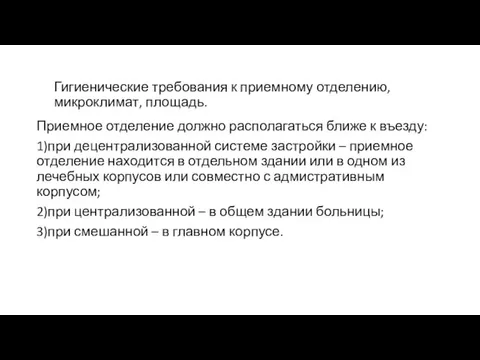 Гигиенические требования к приемному отделению, микроклимат, площадь.

Приемное отделение должно располагаться ближе к въезду:

1)при децентрализованной системе застройки – приемное отделение находится в отдельном здании или в одном из лечебных корпусов или совместно с адмистративным корпусом;

2)при централизованной – в общем здании больницы;

3)при смешанной – в главном корпусе.